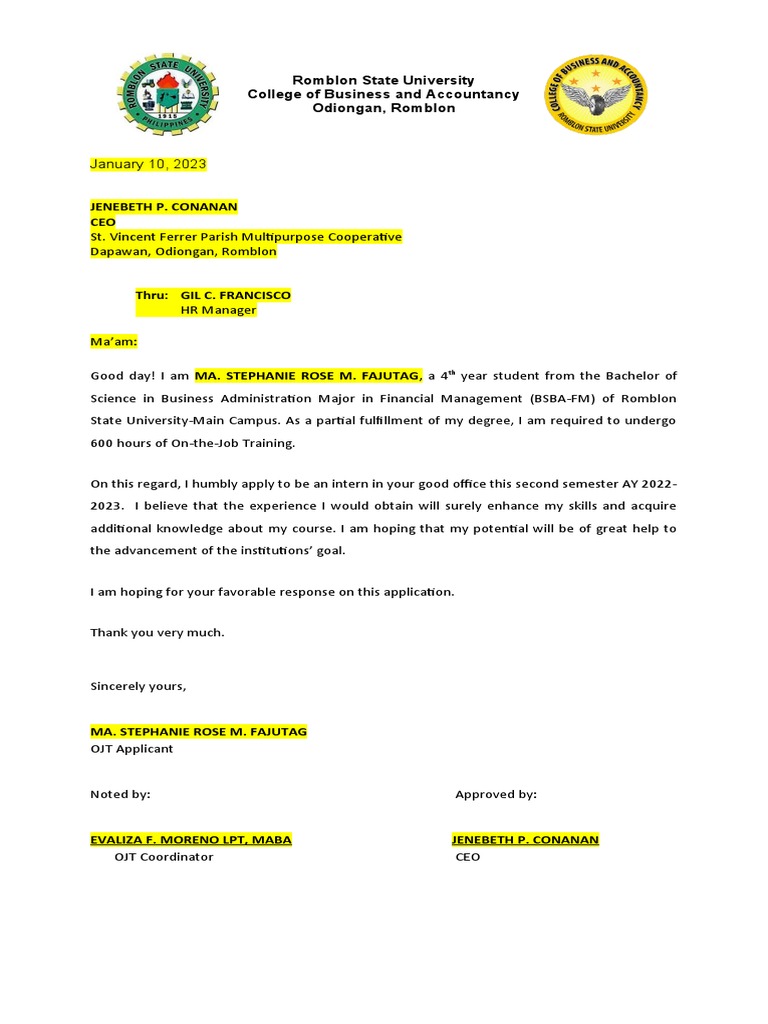 ROMBLON STATE UNIVERSITY
PHILIPPINES
1915

Romblon State University
College of Business and Accountancy
Odiongan, Romblon

COLLEGE OF BUSINESS AND ACCOUNTANCY
ROMBLON STATE UNIVERSITY

January 10, 2023

JENEBETH P. CONANAN
CEO
St. Vincent Ferrer Parish Multipurpose Cooperative
Dapawan, Odiongan, Romblon

Thru: GIL C. FRANCISCO
HR Manager

Ma'am:

Good day! I am MA. STEPHANIE ROSE M. FAJUTAG, a 4$^{th}$ year student from the Bachelor of Science in Business Administration Major in Financial Management (BSBA-FM) of Romblon State University-Main Campus. As a partial fulfillment of my degree, I am required to undergo 600 hours of On-the-Job Training.

On this regard, I humbly apply to be an intern in your good office this second semester AY 2022-2023. I believe that the experience I would obtain will surely enhance my skills and acquire additional knowledge about my course. I am hoping that my potential will be of great help to the advancement of the institutions' goal.

I am hoping for your favorable response on this application.

Thank you very much.

Sincerely yours,

MA. STEPHANIE ROSE M. FAJUTAG
OJT Applicant

Noted by:

EVALIZA F. MORENO LPT, MABA
OJT Coordinator

Approved by:

JENEBETH P. CONANAN
CEO